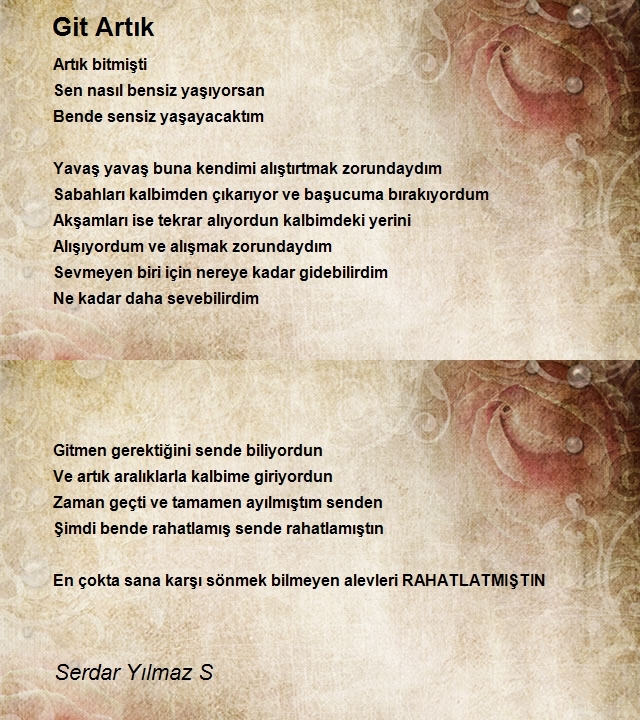 Git Artık

Artık bitmişti
Sen nasıl bensiz yaşıyorsan
Bende sensiz yaşayacaktım

Yavaş yavaş buna kendimi alıştırtmak zorundaydım
Sabahları kalbimden çıkarıyor ve başucuma bırakıyordum
Akşamları ise tekrar alıyordun kalbimdeki yerini
Alışıyordum ve alışmak zorundaydım
Sevmeyen biri için nereye kadar gidebilirdim
Ne kadar daha sevebilirdim

Gitmen gerektiğini sende biliyordun
Ve artık aralıklarla kalbime giriyordun
Zaman geçti ve tamamen ayılmıştım senden
Şimdi bende rahatlamış sende rahatlamıştın

En çokta sana karşı sönmek bilmeyen alevleri RAHATLATMIŞTIN

Serdar Yılmaz S